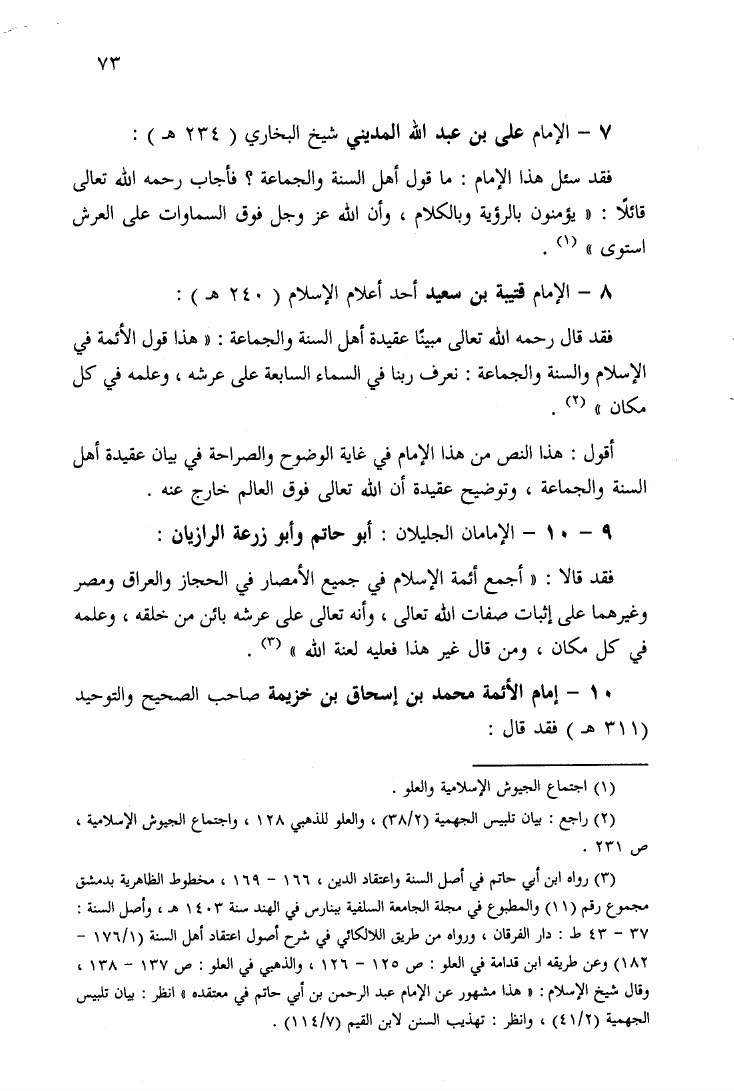 ٧٣

٧ – الإمام على بن عبد الله المديني شيخ البخاري ( ٢٣٤ هـ ) :

فقد سئل هذا الإمام : ما قول أهل السنة والجماعة ؟ فأجاب رحمه الله تعالى قائلًا : « يؤمنون بالرؤية وبالكلام ، وأن الله عز وجل فوق السماوات على العرش استوى » (١) .

٨ – الإمام قتيبة بن سعيد أحد أعلام الإسلام ( ٢٤٠ هـ ) :

فقد قال رحمه الله تعالى مبينًا عقيدة أهل السنة والجماعة : « هذا قول الأئمة في الإسلام والسنة والجماعة : نعرف ربنا في السماء السابعة على عرشه ، وعلمه في كل مكان » (٢) .

أقول : هذا النص من هذا الإمام في غاية الوضوح والصراحة في بيان عقيدة أهل السنة والجماعة ، وتوضيح عقيدة أن الله تعالى فوق العالم خارج عنه .

٩ – ١٠ – الإمامان الجليلان : أبو حاتم وأبو زرعة الرازيان :

فقد قالا : « أجمع أئمة الإسلام في جميع الأمصار في الحجاز والعراق ومصر وغيرهما على إثبات صفات الله تعالى ، وأنه تعالى على عرشه بائن من خلقه ، وعلمه في كل مكان ، ومن قال غير هذا فعليه لعنة الله » (٣) .

١٠ – إمام الأئمة محمد بن إسحاق بن خزيمة صاحب الصحيح والتوحيد (٣١١ هـ ) فقد قال :

(١) اجتماع الجيوش الإسلامية والعلو .

(٢) راجع : بيان تلبيس الجهمية (٣٨/٢) ، والعلو للذهبي ١٢٨ ، واجتماع الجيوش الإسلامية ، ص ٢٣١ .

(٣) رواه ابن أبي حاتم في أصل السنة واعتقاد الدين ، ١٦٦ – ١٦٩ ، مخطوط الظاهرية بدمشق مجموع رقم (١١) والمطبوع في مجلة الجامعة السلفية ببنارس في الهند سنة ١٤٠٣ هـ ، وأصل السنة : ٣٧ – ٤٣ ط : دار الفرقان ، ورواه من طريق اللالكائي في شرح أصول اعتقاد أهل السنة (١٧٦/١ – ١٨٢) وعن طريقه ابن قدامة في العلو : ص ١٢٥ – ١٢٦ ، والذهبي في العلو : ص ١٣٧ – ١٣٨ ، وقال شيخ الإسلام : « هذا مشهور عن الإمام عبد الرحمن بن أبي حاتم في معتقده » انظر : بيان تلبيس الجهمية (٤١/٢) ، وانظر : تهذيب السنن لابن القيم (١١٤/٧) .